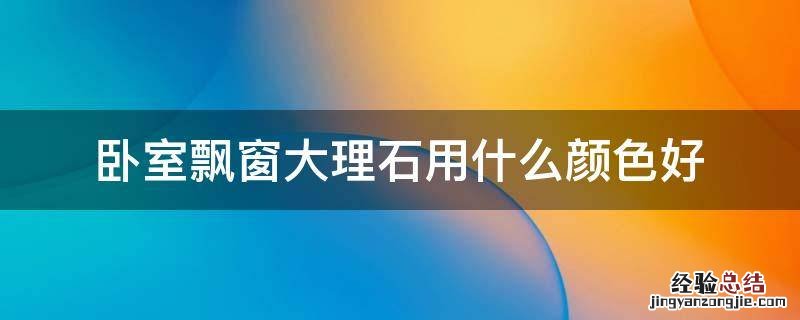 卧室飘窗大理石用什么颜色好

经验总结
jingyanzongjie.com